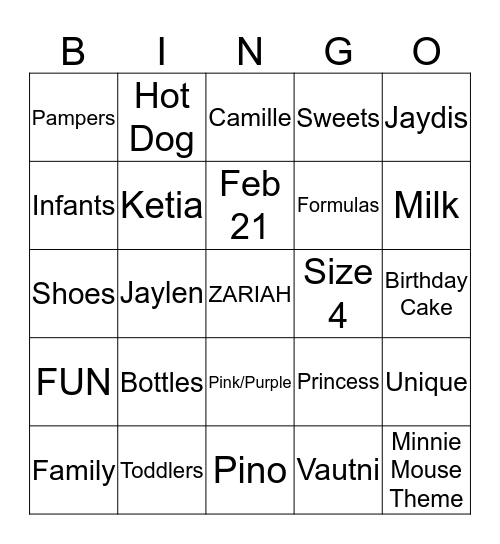 | B | I | N | G | O |
|---|---|---|---|---|
| Pampers | Hot Dog | Camille | Sweets | Jaydis |
| Infants | Ketia | Feb 21 | Formulas | Milk |
| Shoes | Jaylen | ZARIAH | Size 4 | Birthday Cake |
| FUN | Bottles | Pink/Purple | Princess | Unique |
| Family | Toddlers | Pino | Vautni | Minnie Mouse Theme |